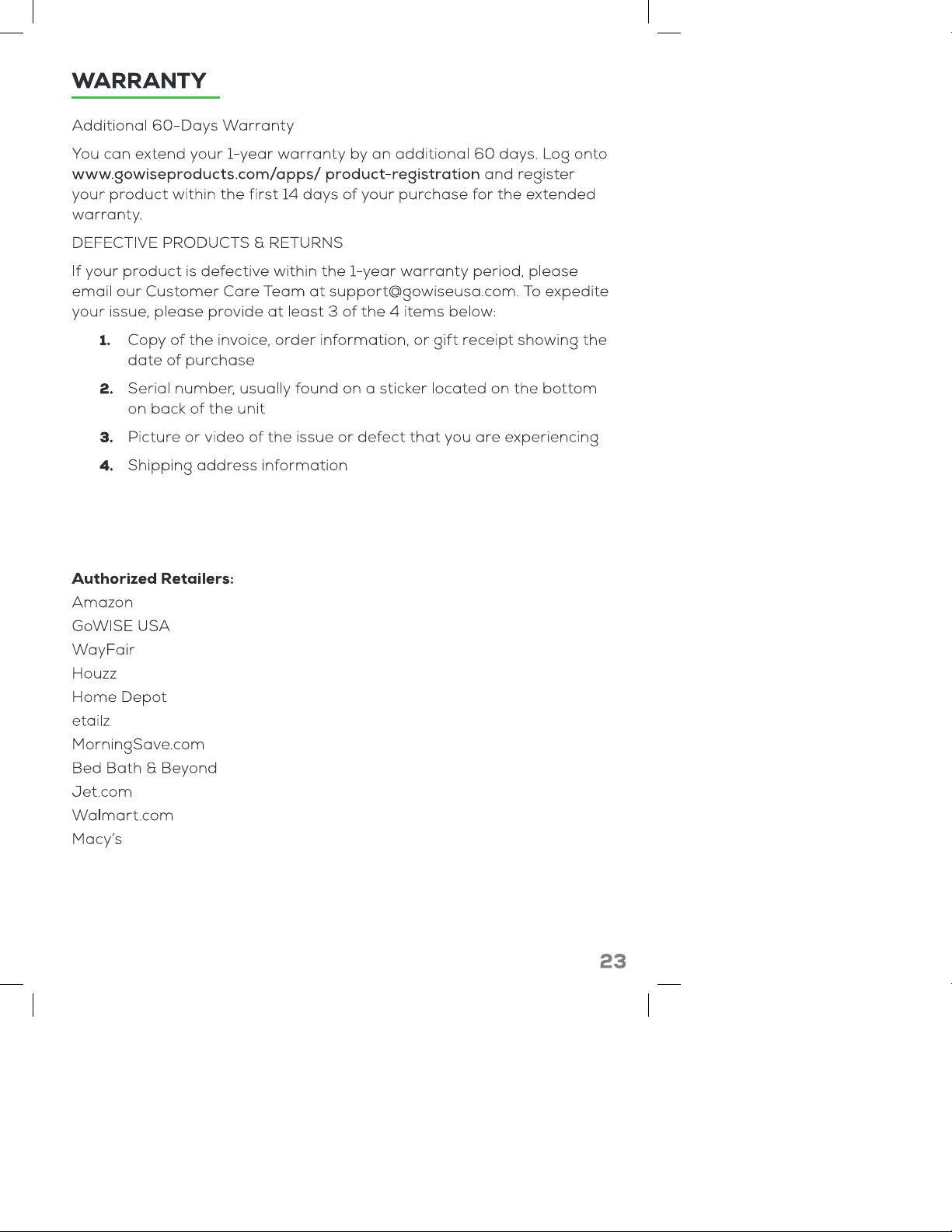 WARRANTY

Additional 60-Days Warranty

You can extend your 1-year warranty by an additional 60 days. Log onto www.gowiseproducts.com/apps/ product-registration and register your product within the first 14 days of your purchase for the extended warranty.

DEFECTIVE PRODUCTS & RETURNS

If your product is defective within the 1-year warranty period, please email our Customer Care Team at support@gowiseusa.com. To expedite your issue, please provide at least 3 of the 4 items below:

1. Copy of the invoice, order information, or gift receipt showing the date of purchase

2. Serial number, usually found on a sticker located on the bottom on back of the unit

3. Picture or video of the issue or defect that you are experiencing

4. Shipping address information

Authorized Retailers:
Amazon
GoWISE USA
WayFair
Houzz
Home Depot
etailz
MorningSave.com
Bed Bath & Beyond
Jet.com
Walmart.com
Macy's

23